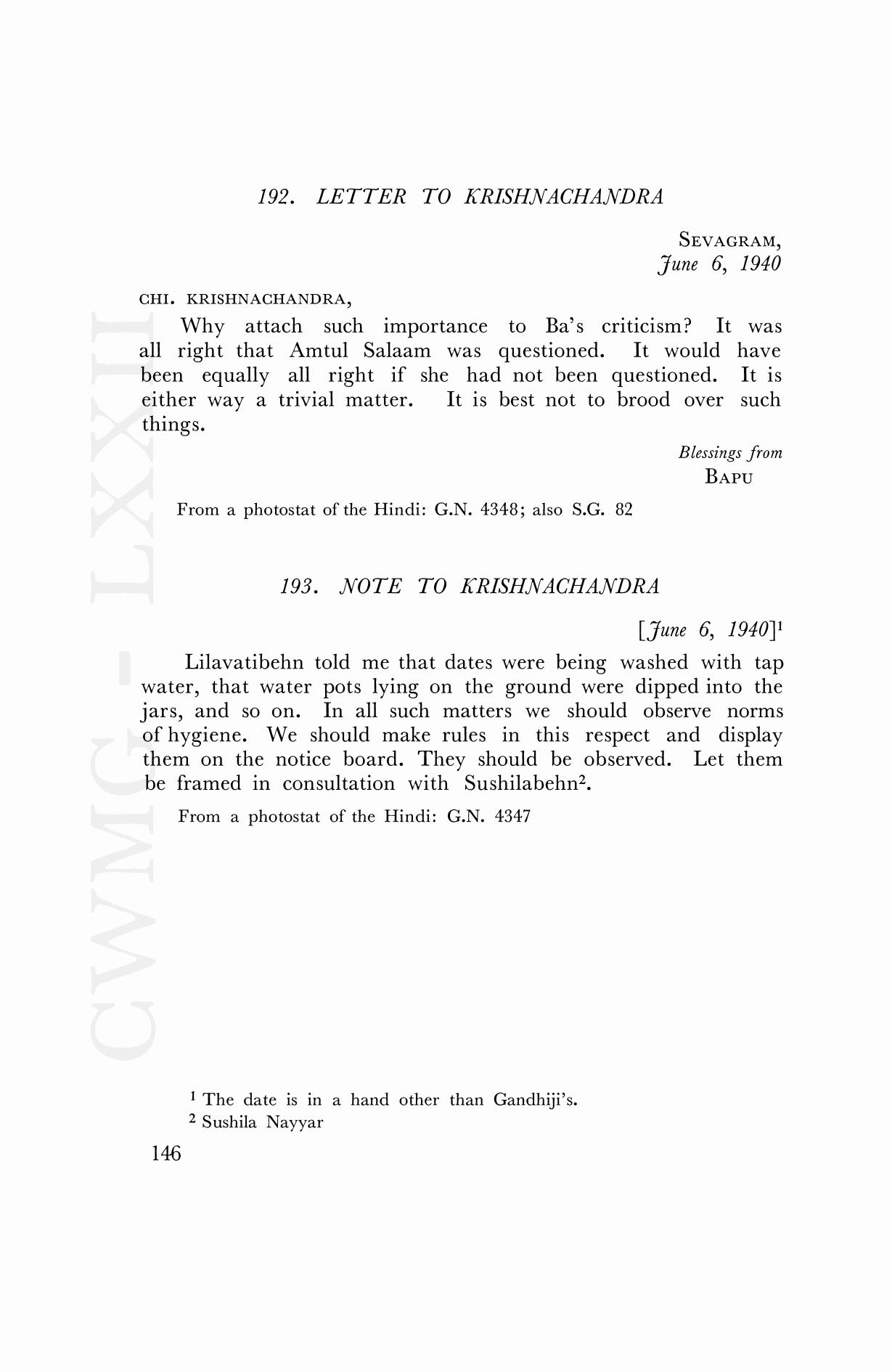 192. LETTER TO KRISHNACHANDRA

SEVAGRAM,
June 6, 1940

CHI. KRISHNACHANDRA,

Why attach such importance to Ba's criticism? It was all right that Amtul Salaam was questioned. It would have been equally all right if she had not been questioned. It is either way a trivial matter. It is best not to brood over such things.

Blessings from
BAPU

From a photostat of the Hindi: G.N. 4348; also S.G. 82

193. NOTE TO KRISHNACHANDRA

[June 6, 1940]$^1$

Lilavatibehn told me that dates were being washed with tap water, that water pots lying on the ground were dipped into the jars, and so on. In all such matters we should observe norms of hygiene. We should make rules in this respect and display them on the notice board. They should be observed. Let them be framed in consultation with Sushilabehn$^2$.

From a photostat of the Hindi: G.N. 4347

$^1$ The date is in a hand other than Gandhiji's.
$^2$ Sushila Nayyar

146

CWMG - LXXII